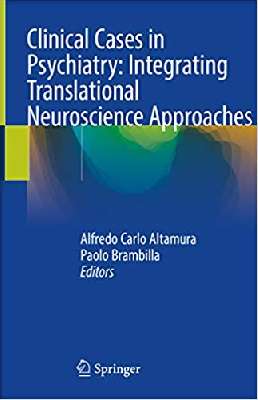 Clinical Cases in Psychiatry: Integrating Translational Neuroscience Approaches

Alfredo Carlo Altamura
Paolo Brambilla
Editors

Springer